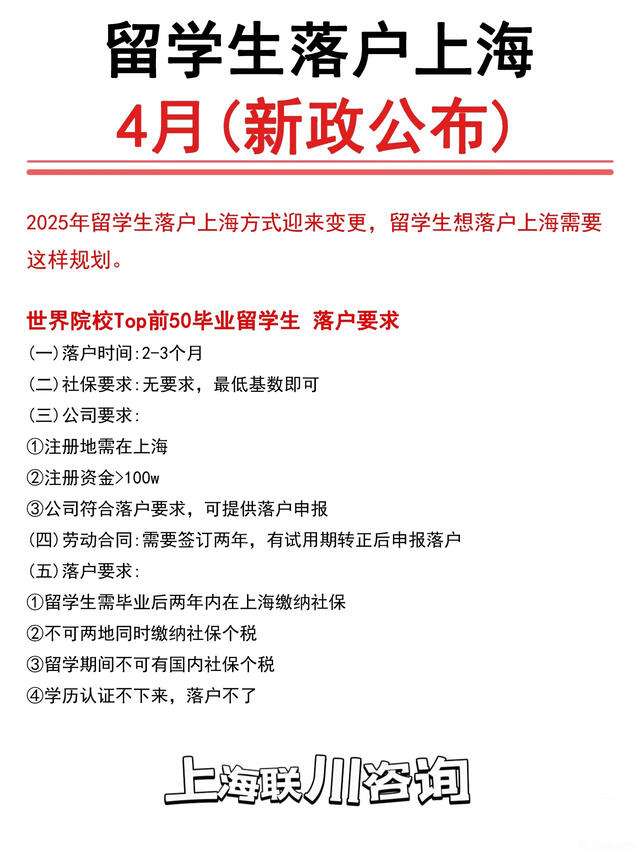 留学生落户上海

4月（新政公布）

2025年留学生落户上海方式迎来变更，留学生想落户上海需要这样规划。

世界院校Top前50毕业留学生 落户要求
(一)落户时间:2-3个月
(二)社保要求:无要求，最低基数即可
(三)公司要求:
①注册地需在上海
②注册资金>100w
③公司符合落户要求，可提供落户申报
(四)劳动合同:需要签订两年，有试用期转正后申报落户
(五)落户要求:
①留学生需毕业后两年内在上海缴纳社保
②不可两地同时缴纳社保个税
③留学期间不可有国内社保个税
④学历认证不下来，落户不了

上海联川咨询